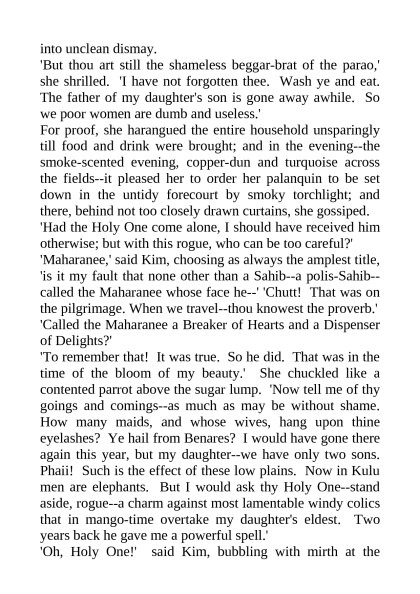 into unclean dismay.
'But thou art still the shameless beggar-brat of the parao,' she shrilled. 'I have not forgotten thee. Wash ye and eat. The father of my daughter's son is gone away awhile. So we poor women are dumb and useless.'
For proof, she harangued the entire household unsparingly till food and drink were brought; and in the evening--the smoke-scented evening, copper-dun and turquoise across the fields--it pleased her to order her palanquin to be set down in the untidy forecourt by smoky torchlight; and there, behind not too closely drawn curtains, she gossiped.
'Had the Holy One come alone, I should have received him otherwise; but with this rogue, who can be too careful?'
'Maharanee,' said Kim, choosing as always the amplest title, 'is it my fault that none other than a Sahib--a polis-Sahib--called the Maharanee whose face he--' 'Chutt! That was on the pilgrimage. When we travel--thou knowest the proverb.'
'Called the Maharanee a Breaker of Hearts and a Dispenser of Delights?'
'To remember that! It was true. So he did. That was in the time of the bloom of my beauty.' She chuckled like a contented parrot above the sugar lump. 'Now tell me of thy goings and comings--as much as may be without shame. How many maids, and whose wives, hang upon thine eyelashes? Ye hail from Benares? I would have gone there again this year, but my daughter--we have only two sons. Phaii! Such is the effect of these low plains. Now in Kulu men are elephants. But I would ask thy Holy One--stand aside, rogue--a charm against most lamentable windy colics that in mango-time overtake my daughter's eldest. Two years back he gave me a powerful spell.'
'Oh, Holy One!' said Kim, bubbling with mirth at the